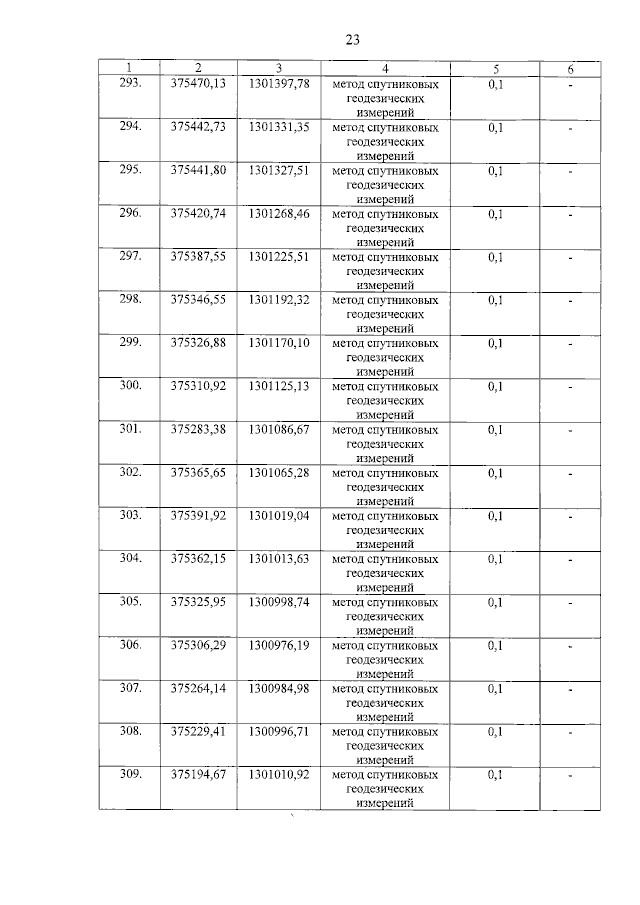 23

| 1 | 2 | 3 | 4 | 5 | 6 |
|---|---|---|---|---|---|
| 293. | 375470,13 | 1301397,78 | метод спутниковых геодезических измерений | 0,1 | - |
| 294. | 375442,73 | 1301331,35 | метод спутниковых геодезических измерений | 0,1 | - |
| 295. | 375441,80 | 1301327,51 | метод спутниковых геодезических измерений | 0,1 | - |
| 296. | 375420,74 | 1301268,46 | метод спутниковых геодезических измерений | 0,1 | - |
| 297. | 375387,55 | 1301225,51 | метод спутниковых геодезических измерений | 0,1 | - |
| 298. | 375346,55 | 1301192,32 | метод спутниковых геодезических измерений | 0,1 | - |
| 299. | 375326,88 | 1301170,10 | метод спутниковых геодезических измерений | 0,1 | - |
| 300. | 375310,92 | 1301125,13 | метод спутниковых геодезических измерений | 0,1 | - |
| 301. | 375283,38 | 1301086,67 | метод спутниковых геодезических измерений | 0,1 | - |
| 302. | 375365,65 | 1301065,28 | метод спутниковых геодезических измерений | 0,1 | - |
| 303. | 375391,92 | 1301019,04 | метод спутниковых геодезических измерений | 0,1 | - |
| 304. | 375362,15 | 1301013,63 | метод спутниковых геодезических измерений | 0,1 | - |
| 305. | 375325,95 | 1300998,74 | метод спутниковых геодезических измерений | 0,1 | - |
| 306. | 375306,29 | 1300976,19 | метод спутниковых геодезических измерений | 0,1 | - |
| 307. | 375264,14 | 1300984,98 | метод спутниковых геодезических измерений | 0,1 | - |
| 308. | 375229,41 | 1300996,71 | метод спутниковых геодезических измерений | 0,1 | - |
| 309. | 375194,67 | 1301010,92 | метод спутниковых геодезических измерений | 0,1 | - |